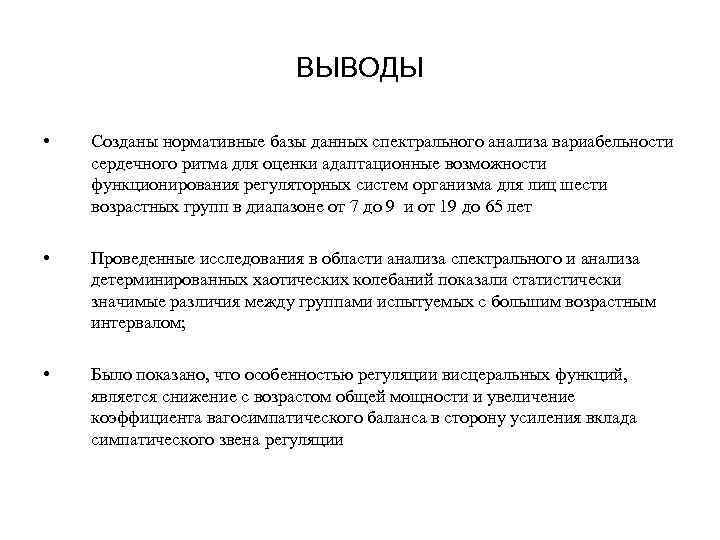 ВЫВОДЫ

• Созданы нормативные базы данных спектрального анализа вариабельности сердечного ритма для оценки адаптационные возможности функционирования регуляторных систем организма для лиц шести возрастных групп в диапазоне от 7 до 9 и от 19 до 65 лет

• Проведенные исследования в области анализа спектрального и анализа детерминированных хаотических колебаний показали статистически значимые различия между группами испытуемых с большим возрастным интервалом;

• Было показано, что особенностью регуляции висцеральных функций, является снижение с возрастом общей мощности и увеличение коэффициента вагосимпатического баланса в сторону усиления вклада симпатического звена регуляции